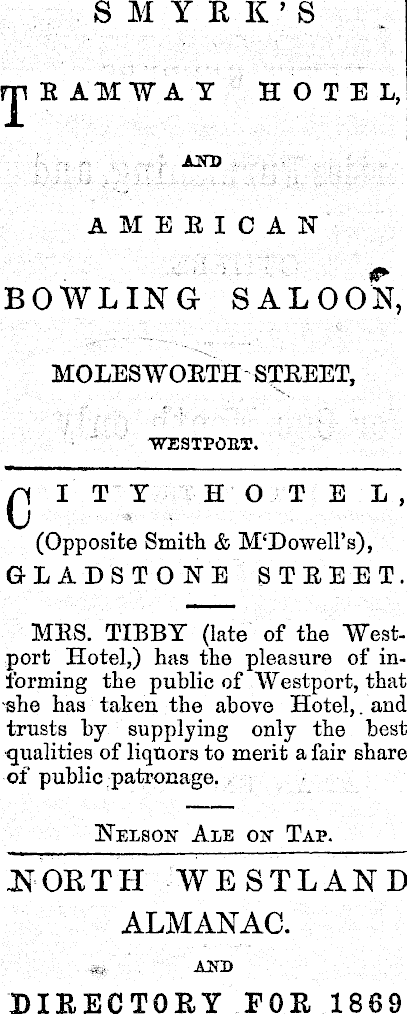 SMYRK'S

TRAMWAY HOTEL,

AND

AMERICAN

BOWLING SALOON,

MOLESWORTH STREET,

WESTPORT.

CITY HOTEL,

(Opposite Smith & M'Dowell's),

GLADSTONE STREET.

MRS. TIBBY (late of the Westport Hotel,) has the pleasure of informing the public of Westport, that she has taken the above Hotel, and trusts by supplying only the best qualities of liquors to merit a fair share of public patronage.

NELSON ALE ON TAP.

NORTH WESTLAND ALMANAC.

AND

DIRECTORY FOR 1869